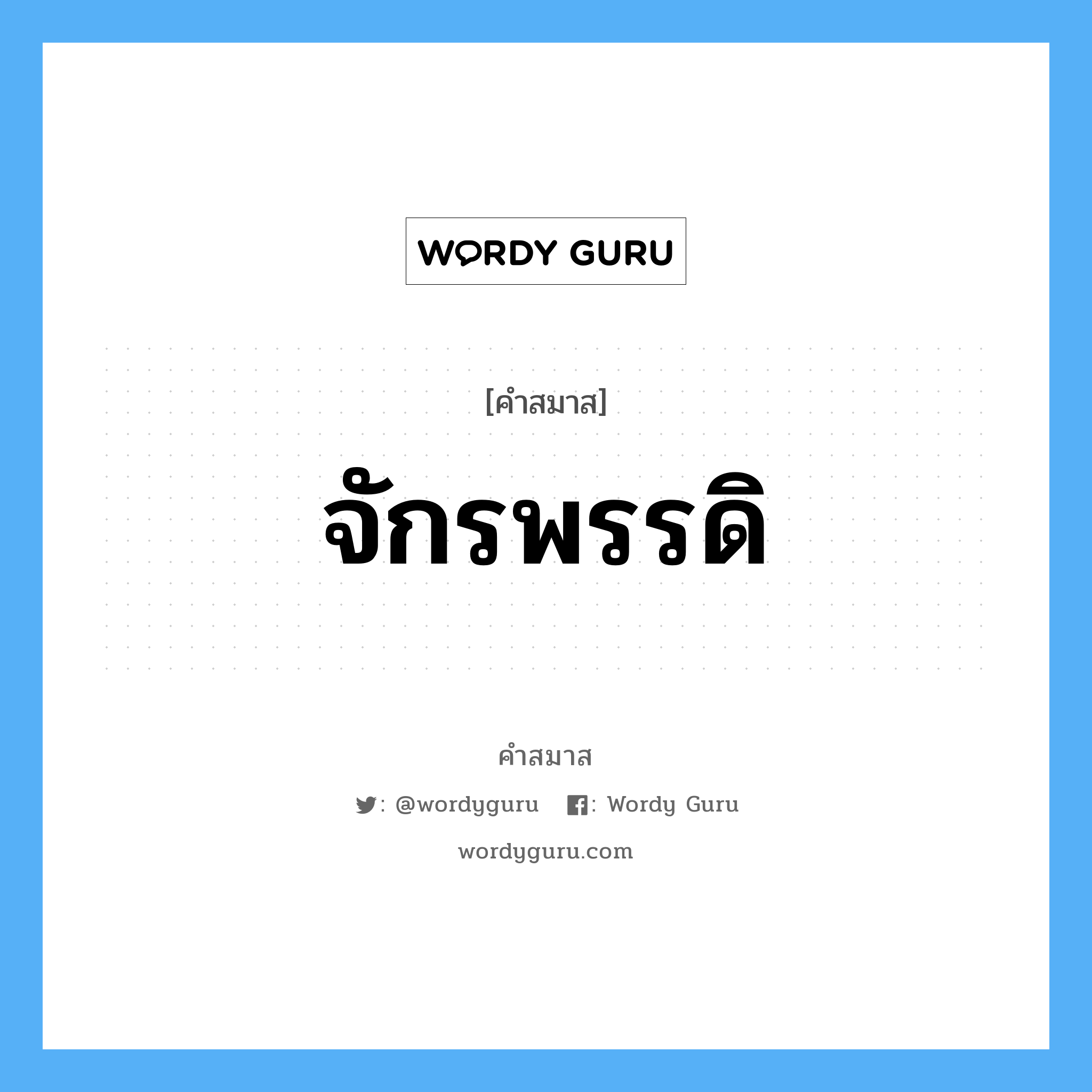 WORDY GURU

[คำสมาส]

จักรพรรดิ

คำสมาส

: @wordyguru : Wordy Guru

wordyguru.com